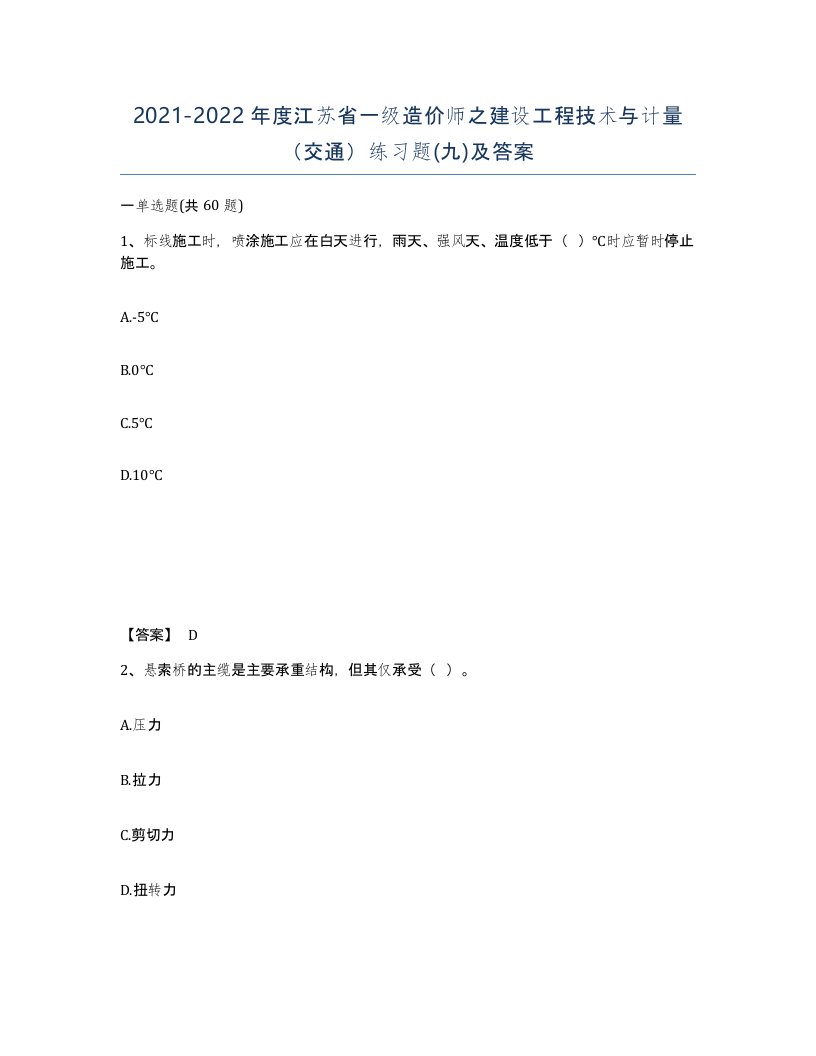 2021-2022年度江苏省一级造价师之建设工程技术与计量（交通）练习题(九)及答案

一单选题(共60题)

1、标线施工时，喷涂施工应在白天进行，雨天、强风天、温度低于（ ）℃时应暂时停止施工。

A.-5°C

B.0°C

C.5°C

D.10°C

【答案】 D

2、悬索桥的主缆是主要承重结构，但其仅承受（ ）。

A.压力

B.拉力

C.剪切力

D.扭转力